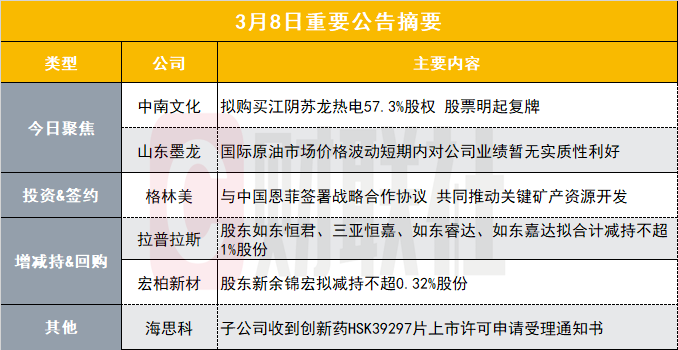 3月8日重要公告摘要

| 类型 | 公司 | 主要内容 |
|---|---|---|
| 今日聚焦 | 中南文化 | 拟购买江阴苏龙热电57.3%股权 股票明起复牌 |
| 今日聚焦 | 山东墨龙 | 国际原油市场价格波动短期内对公司业绩暂无实质性利好 |
| 投资&签约 | 格林美 | 与中国恩菲签署战略合作协议 共同推动关键矿产资源开发 |
| 增减持&回购 | 拉普拉斯 | 股东如东恒君、三亚恒嘉、如东睿达、如东嘉达拟合计减持不超1%股份 |
| 增减持&回购 | 宏柏新材 | 股东新余锦宏拟减持不超0.32%股份 |
| 其他 | 海思科 | 子公司收到创新药HSK39297片上市许可申请受理通知书 |

财联社